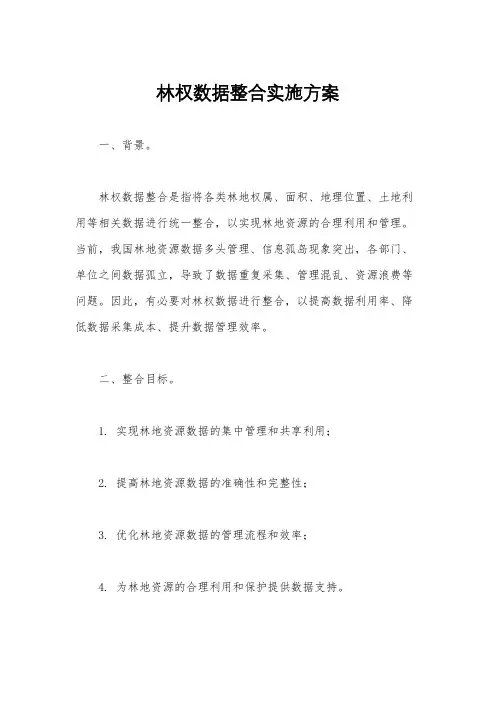 林权数据整合实施方案

一、背景。

林权数据整合是指将各类林地权属、面积、地理位置、土地利用等相关数据进行统一整合，以实现林地资源的合理利用和管理。当前，我国林地资源数据多头管理、信息孤岛现象突出，各部门、单位之间数据孤立，导致了数据重复采集、管理混乱、资源浪费等问题。因此，有必要对林权数据进行整合，以提高数据利用率、降低数据采集成本、提升数据管理效率。

二、整合目标。

1. 实现林地资源数据的集中管理和共享利用；

2. 提高林地资源数据的准确性和完整性；

3. 优化林地资源数据的管理流程和效率；

4. 为林地资源的合理利用和保护提供数据支持。